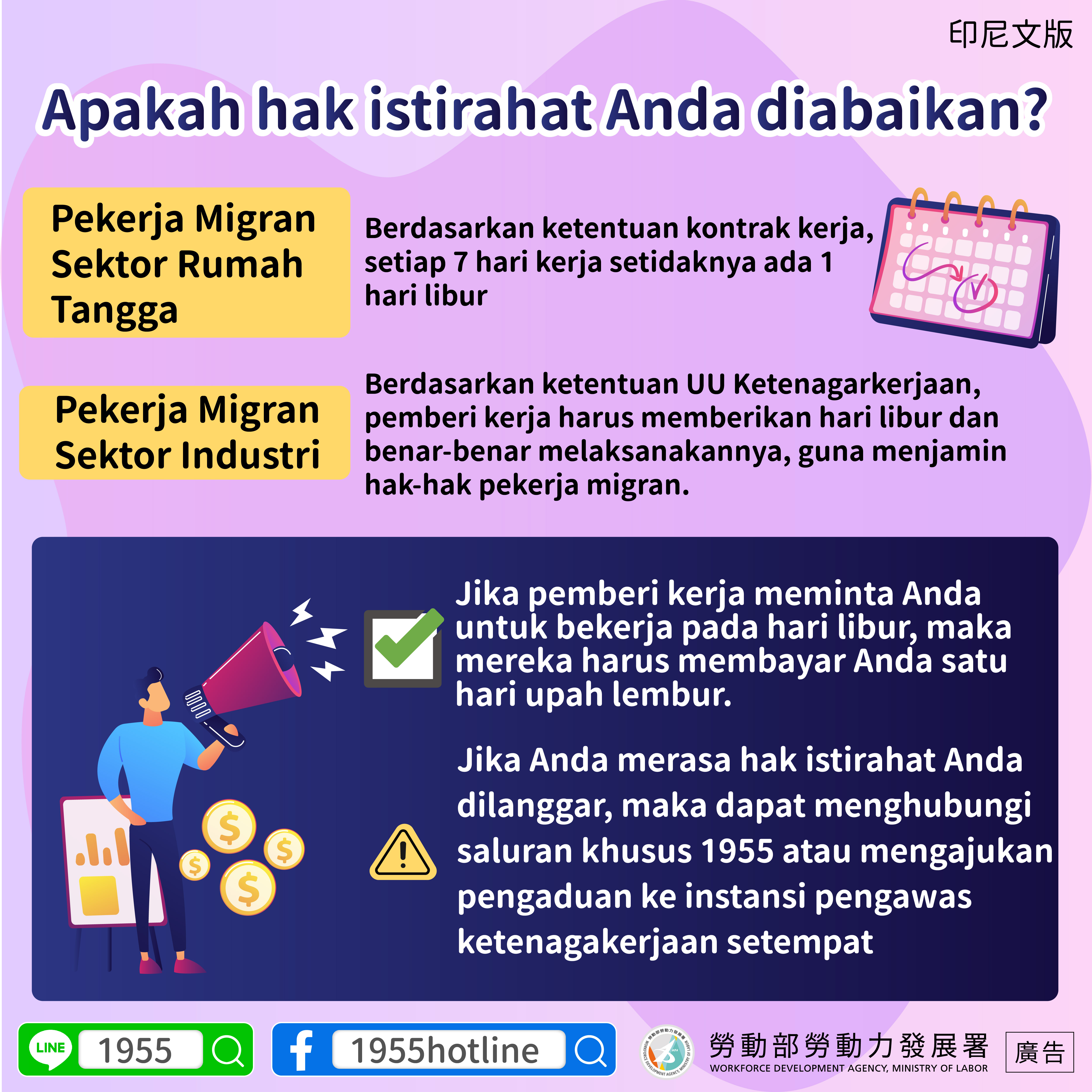 印尼文版

Apakah hak istirahat Anda diabaikan?

Pekerja Migran Sektor Rumah Tangga

Berdasarkan ketentuan kontrak kerja, setiap 7 hari kerja setidaknya ada 1 hari libur

Pekerja Migran Sektor Industri

Berdasarkan ketentuan UU Ketenagarkerjaan, pemberi kerja harus memberikan hari libur dan benar-benar melaksanakannya, guna menjamin hak-hak pekerja migran.

Jika pemberi kerja meminta Anda untuk bekerja pada hari libur, maka mereka harus membayar Anda satu hari upah lembur.

Jika Anda merasa hak istirahat Anda dilanggar, maka dapat menghubungi saluran khusus 1955 atau mengajukan pengaduan ke instansi pengawas ketenagakerjaan setempat

LINE 1955

1955hotline

勞動部勞動力發展署
WORKFORCE DEVELOPMENT AGENCY, MINISTRY OF LABOR

廣告